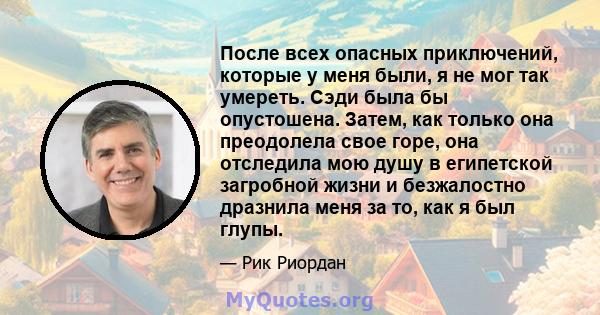 После всех опасных приключений, которые у меня были, я не мог так умереть. Сэди была бы опустошена. Затем, как только она преодолела свое горе, она отследила мою душу в египетской загробной жизни и безжалостно дразнила меня за то, как я был глупы.

— Рик Риордан

MyQuotes.org